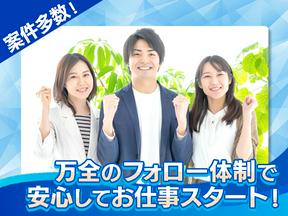 案件多数！

万全のフォロー体制で
安心してお仕事スタート！